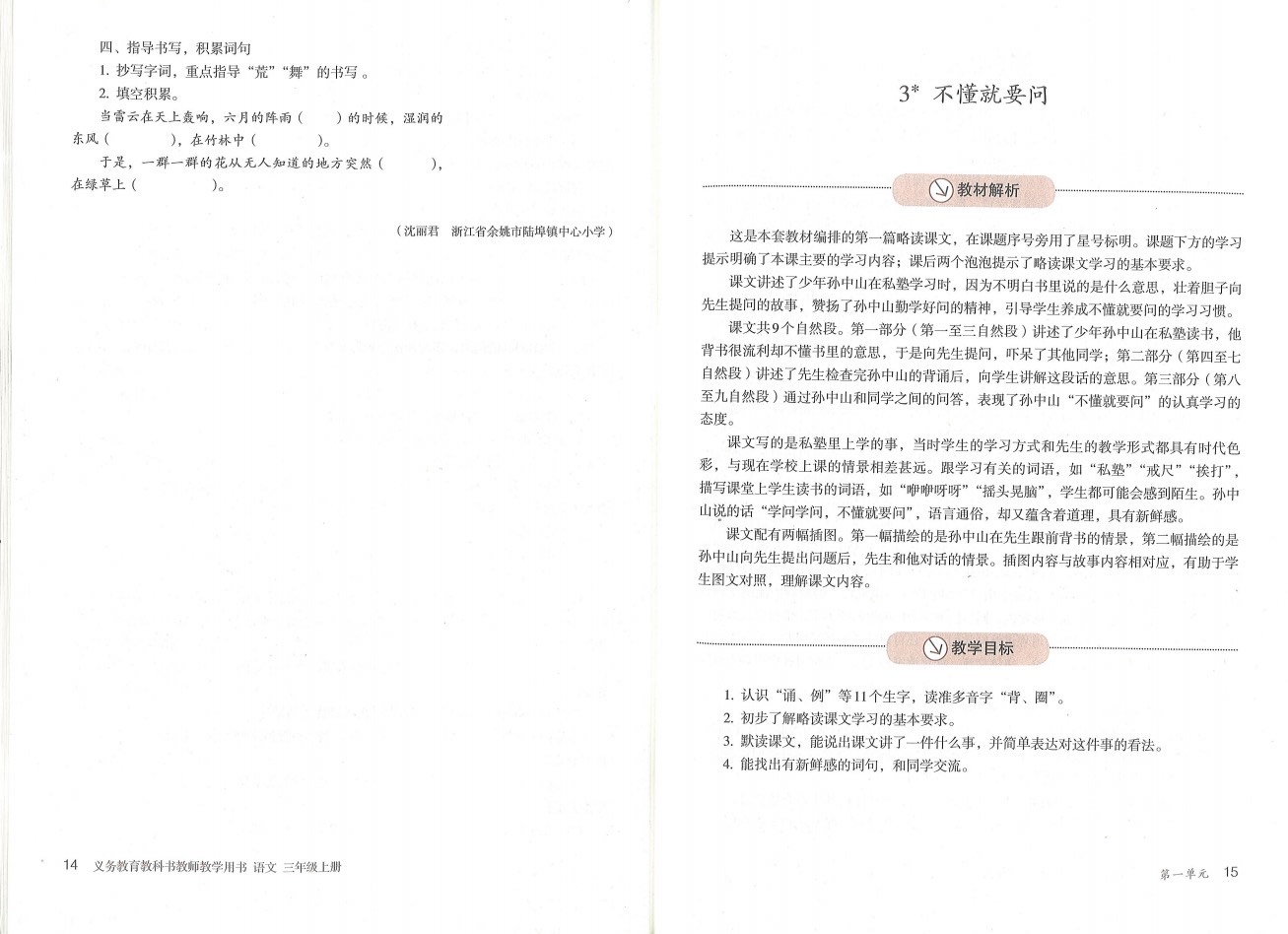 四、指导书写，积累词句

1. 抄写字词，重点指导“荒”“舞”的书写。

2. 填空积累。

当雷云在天上轰响，六月的阵雨（　　）的时候，湿润的东风（　　　），在竹林中（　　　）。

于是，一群一群的花从无人知道的地方突然（　　　），在绿草上（　　　）。

（沈丽君　浙江省余姚市陆埠镇中心小学）

14　义务教育教科书教师教学用书 语文 三年级上册

3* 不懂就要问

教材解析

这是本套教材编排的第一篇略读课文，在课题序号旁用了星号标明。课题下方的学习提示明确了本课主要的学习内容；课后两个泡泡提示了略读课文学习的基本要求。

课文讲述了少年孙中山在私塾学习时，因为不明白书里说的是什么意思，壮着胆子向先生提问的故事，赞扬了孙中山勤学好问的精神，引导学生养成不懂就要问的学习习惯。

课文共9个自然段。第一部分（第一至三自然段）讲述了少年孙中山在私塾读书，他背书很流利却不懂书里的意思，于是向先生提问，吓呆了其他同学；第二部分（第四至七自然段）讲述了先生检查完孙中山的背诵后，向学生讲解这段话的意思。第三部分（第八至九自然段）通过孙中山和同学之间的问答，表现了孙中山“不懂就要问”的认真学习的态度。

课文写的是私塾里上学的事，当时学生的学习方式和先生的教学形式都具有时代色彩，与现在学校上课的情景相差甚远。跟学习有关的词语，如“私塾”“戒尺”“挨打”，描写课堂上学生读书的词语，如“咿咿呀呀”“摇头晃脑”，学生都可能会感到陌生。孙中山说的话“学问学问，不懂就要问”，语言通俗，却又蕴含着道理，具有新鲜感。

课文配有两幅插图。第一幅描绘的是孙中山在先生跟前背书的情景，第二幅描绘的是孙中山向先生提出问题后，先生和他对话的情景。插图内容与故事内容相对应，有助于学生图文对照，理解课文内容。

教学目标

1. 认识“诵、例”等11个生字，读准多音字“背、圈”。
2. 初步了解略读课文学习的基本要求。
3. 默读课文，能说出课文讲了一件什么事，并简单表达对这件事的看法。
4. 能找出有新鲜感的词句，和同学交流。

第一单元　15